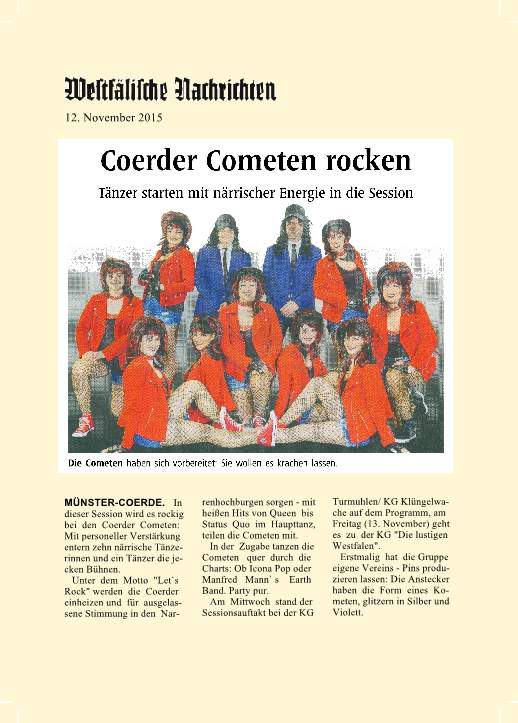 Westfälische Nachrichten

12. November 2015

Coerder Cometen rocken

Tänzer starten mit närrischer Energie in die Session

Die Cometen haben sich vorbereitet: Sie wollen es krachen lassen.

MÜNSTER-COERDE. In dieser Session wird es rockig bei den Coerder Cometen: Mit personeller Verstärkung entern zehn närrische Tänzerinnen und ein Tänzer die jecken Bühnen.

Unter dem Motto "Let`s Rock" werden die Coerder einheizen und für ausgelassene Stimmung in den Narrenhochburgen sorgen - mit heißen Hits von Queen bis Status Quo im Haupttanz, teilen die Cometen mit.

In der Zugabe tanzen die Cometen quer durch die Charts: Ob Icona Pop oder Manfred Mann`s Earth Band. Party pur.

Am Mittwoch stand der Sessionsauftakt bei der KG Turmuhlen/ KG Klüngelwache auf dem Programm, am Freitag (13. November) geht es zu der KG "Die lustigen Westfalen".

Erstmalig hat die Gruppe eigene Vereins - Pins produzieren lassen: Die Anstecker haben die Form eines Kometen, glitzern in Silber und Violett.